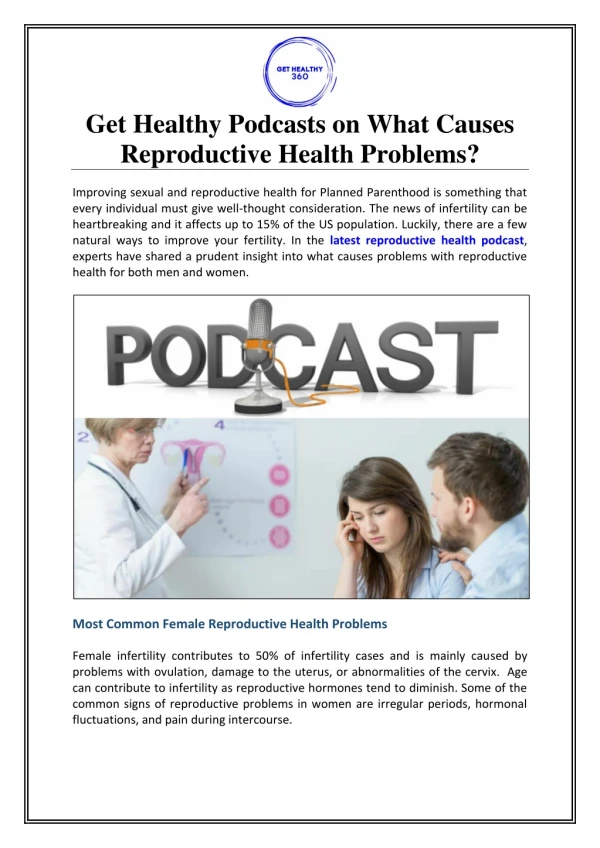 GET HEALTHY 360

Get Healthy Podcasts on What Causes Reproductive Health Problems?

Improving sexual and reproductive health for Planned Parenthood is something that every individual must give well-thought consideration. The news of infertility can be heartbreaking and it affects up to 15% of the US population. Luckily, there are a few natural ways to improve your fertility. In the latest reproductive health podcast, experts have shared a prudent insight into what causes problems with reproductive health for both men and women.

PODCAST

2

4

Most Common Female Reproductive Health Problems

Female infertility contributes to 50% of infertility cases and is mainly caused by problems with ovulation, damage to the uterus, or abnormalities of the cervix. Age can contribute to infertility as reproductive hormones tend to diminish. Some of the common signs of reproductive problems in women are irregular periods, hormonal fluctuations, and pain during intercourse.